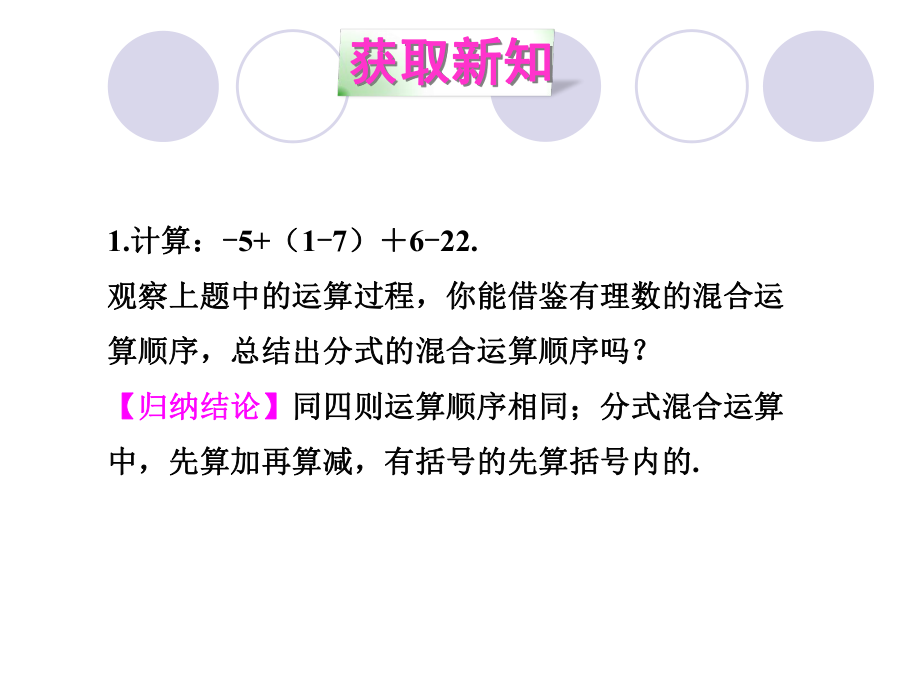 获取新知

1.计算：$-5+(1-7)+6-22$.

观察上题中的运算过程，你能借鉴有理数的混合运算顺序，总结出分式的混合运算顺序吗？

【归纳结论】同四则运算顺序相同；分式混合运算中，先算加再算减，有括号的先算括号内的.